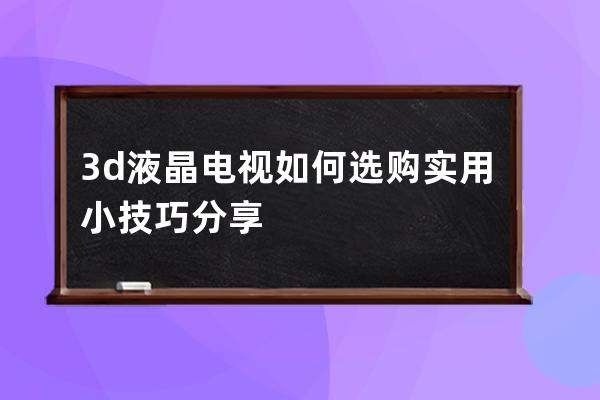 3d液晶电视如何选购实用小技巧分享